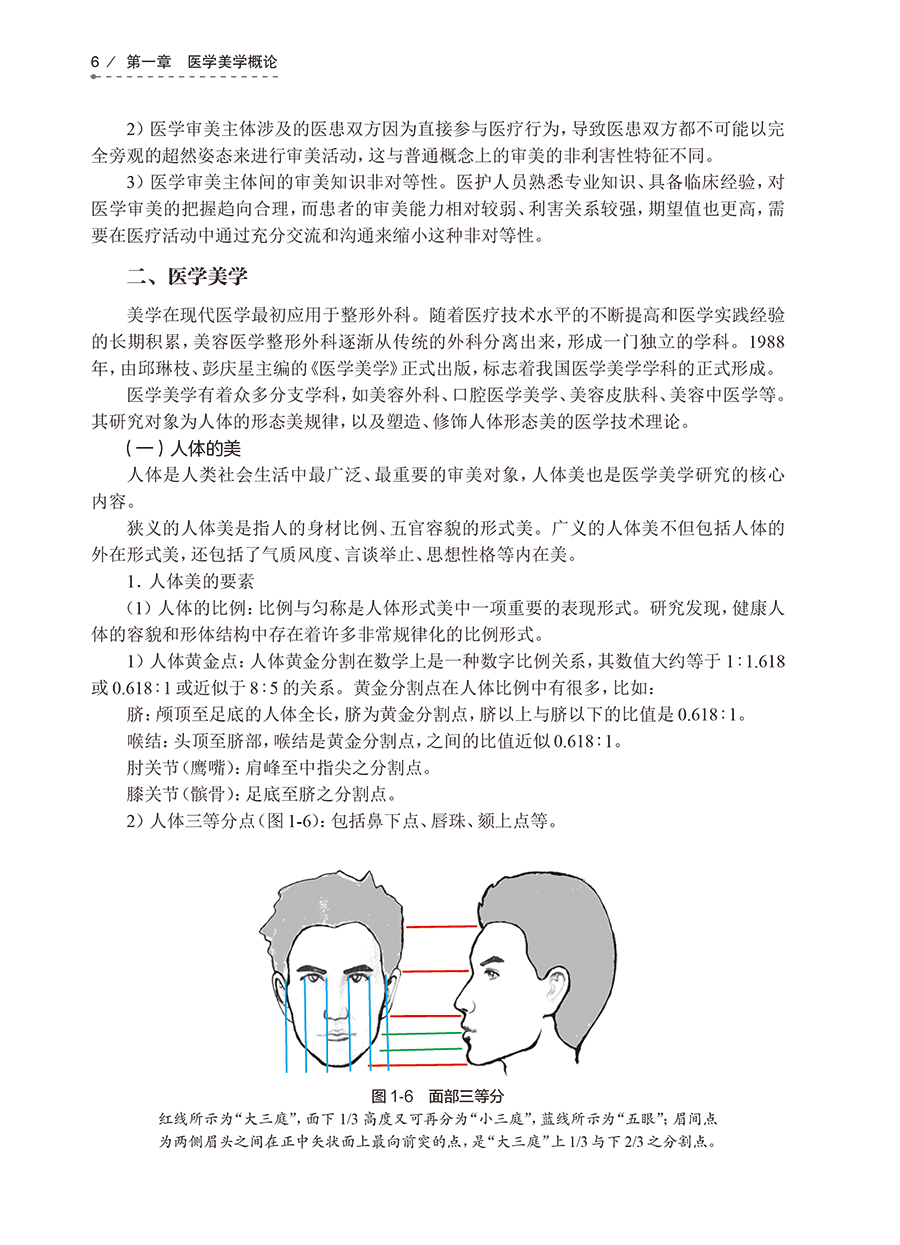 6 / 第一章　医学美学概论

2）医学审美主体涉及的医患双方因为直接参与医疗行为，导致医患双方都不可能以完全旁观的超然姿态来进行审美活动，这与普通概念上的审美的非利害性特征不同。

3）医学审美主体间的审美知识非对等性。医护人员熟悉专业知识、具备临床经验，对医学审美的把握趋向合理，而患者的审美能力相对较弱、利害关系较强，期望值也更高，需要在医疗活动中通过充分交流和沟通来缩小这种非对等性。

二、医学美学

美学在现代医学最初应用于整形外科。随着医疗技术水平的不断提高和医学实践经验的长期积累，美容医学整形外科逐渐从传统的外科分离出来，形成一门独立的学科。1988年，由邱琳枝、彭庆星主编的《医学美学》正式出版，标志着我国医学美学学科的正式形成。

医学美学有着众多分支学科，如美容外科、口腔医学美学、美容皮肤科、美容中医学等。其研究对象为人体的形态美规律，以及塑造、修饰人体形态美的医学技术理论。

（一）人体的美

人体是人类社会生活中最广泛、最重要的审美对象，人体美也是医学美学研究的核心内容。

狭义的人体美是指人的身材比例、五官容貌的形式美。广义的人体美不但包括人体的外在形式美，还包括了气质风度、言谈举止、思想性格等内在美。

1. 人体美的要素

（1）人体的比例：比例与匀称是人体形式美中一项重要的表现形式。研究发现，健康人体的容貌和形体结构中存在着许多非常规律化的比例形式。

1）人体黄金点：人体黄金分割在数学上是一种数字比例关系，其数值大约等于 1∶1.618 或 0.618∶1 或近似于 8∶5 的关系。黄金分割点在人体比例中有很多，比如：

脐：颅顶至足底的人体全长，脐为黄金分割点，脐以上与脐以下的比值是 0.618∶1。

喉结：头顶至脐部，喉结是黄金分割点，之间的比值近似 0.618∶1。

肘关节（鹰嘴）：肩峰至中指尖之分割点。

膝关节（髌骨）：足底至脐之分割点。

2）人体三等分点（图 1-6）：包括鼻下点、唇珠、颏上点等。

图 1-6　面部三等分

红线所示为“大三庭”，面下 1/3 高度又可再分为“小三庭”，蓝线所示为“五眼”；眉间点为两侧眉头之间在正中矢状面上最向前突的点，是“大三庭”上 1/3 与下 2/3 之分割点。